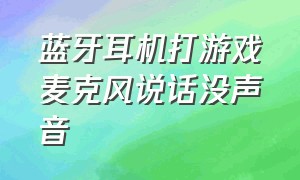 蓝牙耳机打游戏麦克风说话没声音